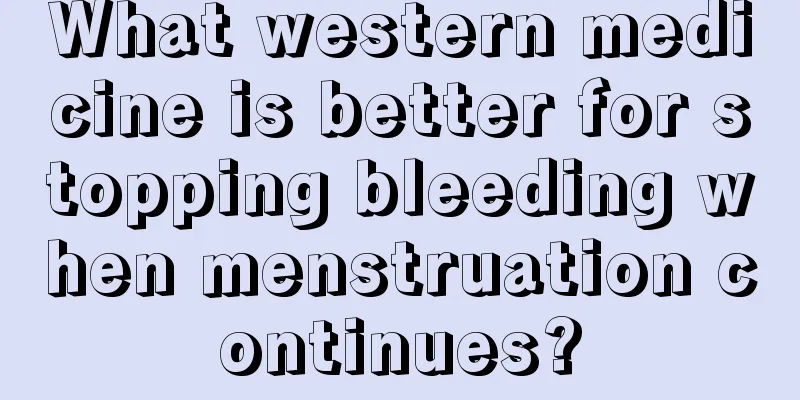 What western medicine is better for stopping bleeding when menstruation continues?